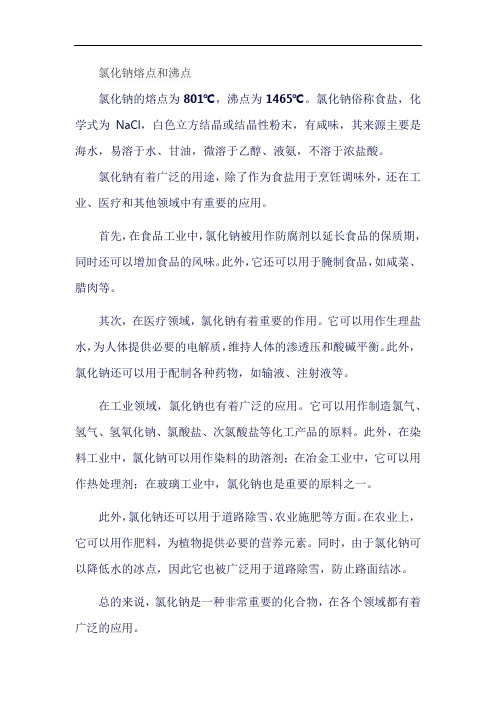 氯化钠熔点和沸点

氯化钠的熔点为 801℃，沸点为 1465℃。氯化钠俗称食盐，化学式为 NaCl，白色立方结晶或结晶性粉末，有咸味，其来源主要是海水，易溶于水、甘油，微溶于乙醇、液氨，不溶于浓盐酸。

氯化钠有着广泛的用途，除了作为食盐用于烹饪调味外，还在工业、医疗和其他领域中有重要的应用。

首先，在食品工业中，氯化钠被用作防腐剂以延长食品的保质期，同时还可以增加食品的风味。此外，它还可以用于腌制食品，如咸菜、腊肉等。

其次，在医疗领域，氯化钠有着重要的作用。它可以用作生理盐水，为人体提供必要的电解质，维持人体的渗透压和酸碱平衡。此外，氯化钠还可以用于配制各种药物，如输液、注射液等。

在工业领域，氯化钠也有着广泛的应用。它可以用作制造氯气、氢气、氢氧化钠、氯酸盐、次氯酸盐等化工产品的原料。此外，在染料工业中，氯化钠可以用作染料的助溶剂；在冶金工业中，它可以用作热处理剂；在玻璃工业中，氯化钠也是重要的原料之一。

此外，氯化钠还可以用于道路除雪、农业施肥等方面。在农业上，它可以用作肥料，为植物提供必要的营养元素。同时，由于氯化钠可以降低水的冰点，因此它也被广泛用于道路除雪，防止路面结冰。

总的来说，氯化钠是一种非常重要的化合物，在各个领域都有着广泛的应用。